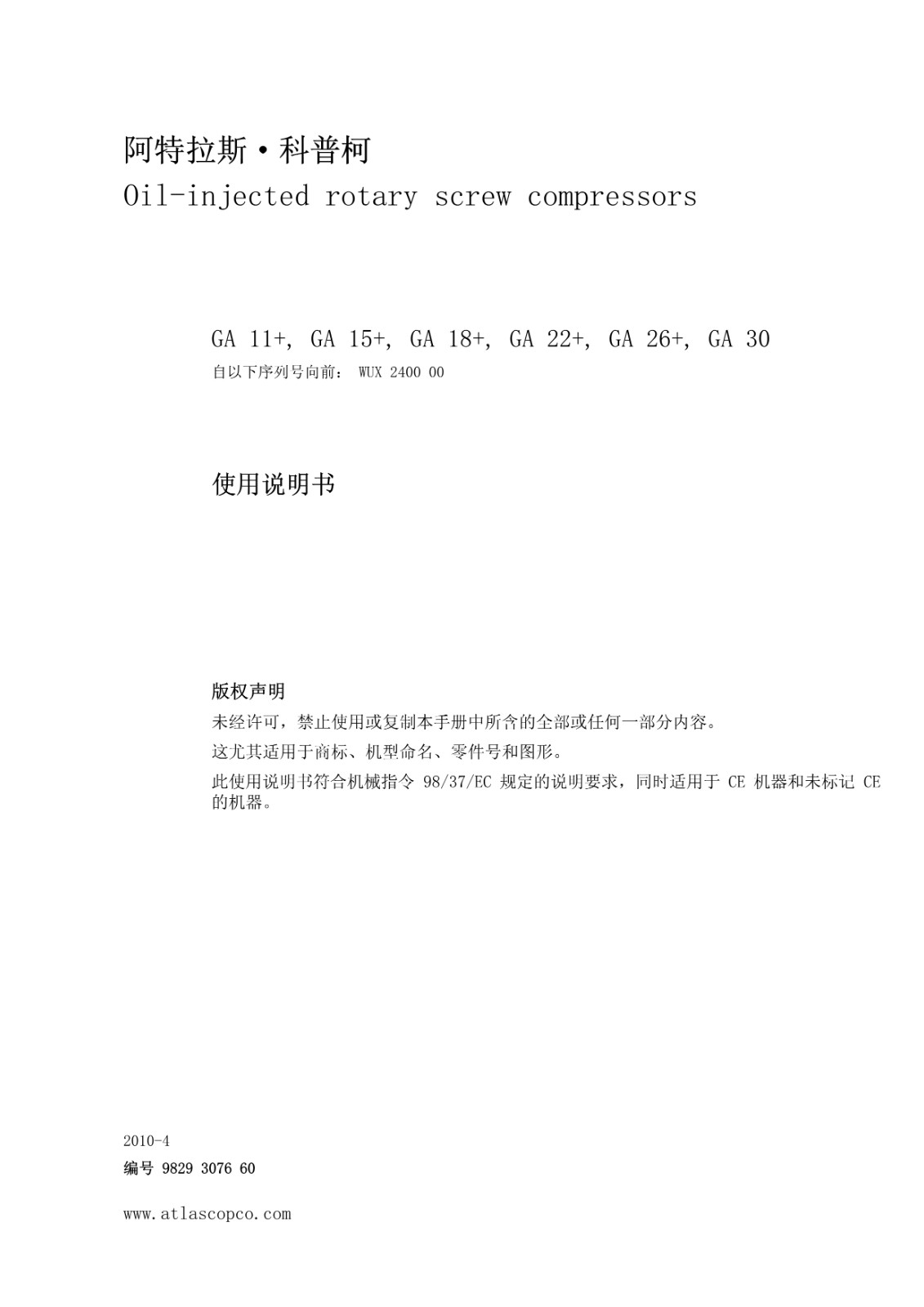 阿特拉斯·科普柯
Oil-injected rotary screw compressors

GA 11+, GA 15+, GA 18+, GA 22+, GA 26+, GA 30
自以下序列号向前： WUX 2400 00

使用说明书

版权声明

未经许可，禁止使用或复制本手册中所含的全部或任何一部分内容。

这尤其适用于商标、机型命名、零件号和图形。

此使用说明书符合机械指令 98/37/EC 规定的说明要求，同时适用于 CE 机器和未标记 CE 的机器。

2010-4
编号 9829 3076 60

www.atlascopco.com